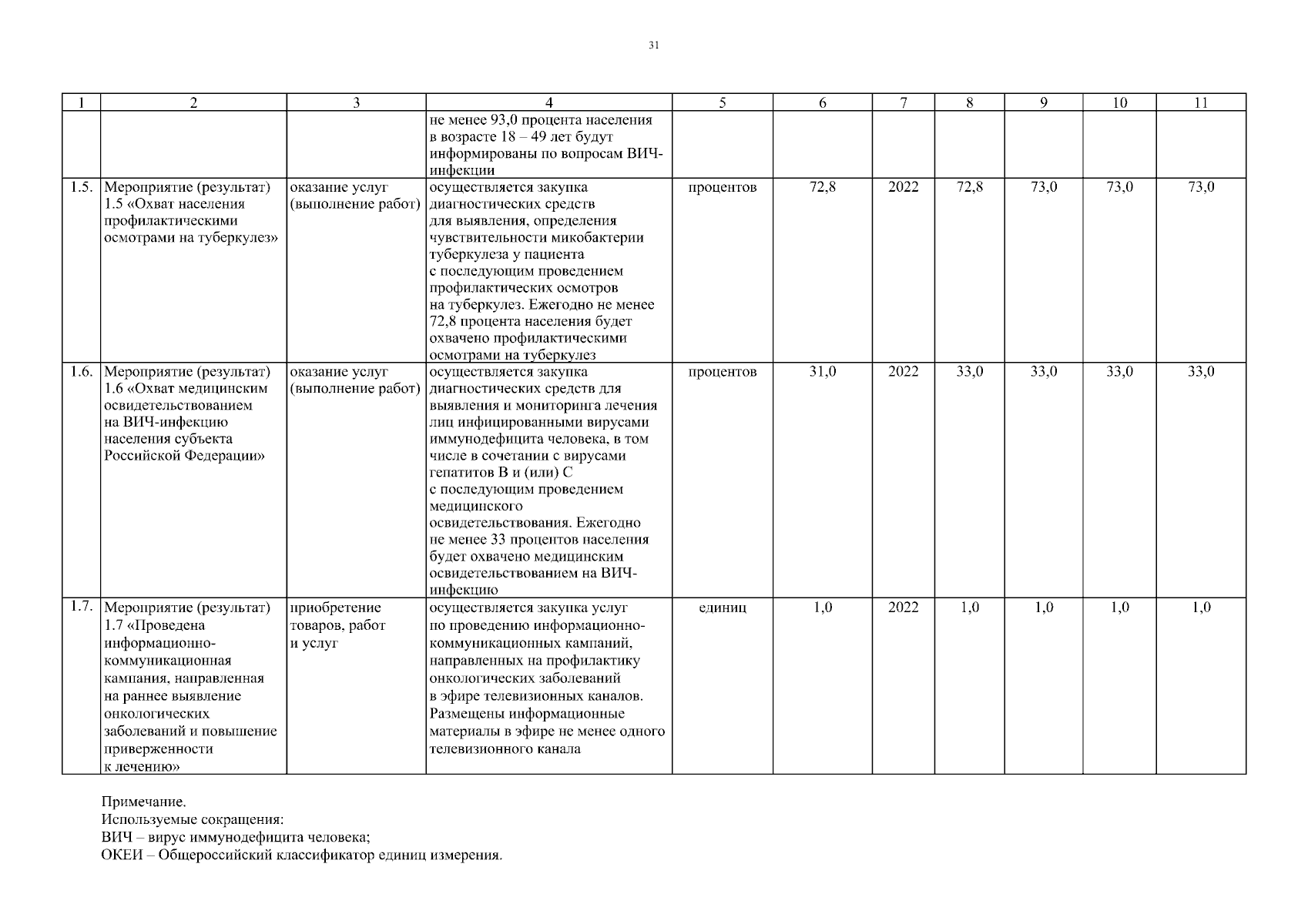 31

| 1 | 2 | 3 | 4 | 5 | 6 | 7 | 8 | 9 | 10 | 11 |
|---|---|---|---|---|---|---|---|---|---|---|
| | | | не менее 93,0 процента населения в возрасте 18 – 49 лет будут информированы по вопросам ВИЧ-инфекции | | | | | | | |
| 1.5. | Мероприятие (результат) 1.5 «Охват населения профилактическими осмотрами на туберкулез» | оказание услуг (выполнение работ) | осуществляется закупка диагностических средств для выявления, определения чувствительности микобактерии туберкулеза у пациента с последующим проведением профилактических осмотров на туберкулез. Ежегодно не менее 72,8 процента населения будет охвачено профилактическими осмотрами на туберкулез | процентов | 72,8 | 2022 | 72,8 | 73,0 | 73,0 | 73,0 |
| 1.6. | Мероприятие (результат) 1.6 «Охват медицинским освидетельствованием на ВИЧ-инфекцию населения субъекта Российской Федерации» | оказание услуг (выполнение работ) | осуществляется закупка диагностических средств для выявления и мониторинга лечения лиц инфицированными вирусами иммунодефицита человека, в том числе в сочетании с вирусами гепатитов В и (или) С с последующим проведением медицинского освидетельствования. Ежегодно не менее 33 процентов населения будет охвачено медицинским освидетельствованием на ВИЧ-инфекцию | процентов | 31,0 | 2022 | 33,0 | 33,0 | 33,0 | 33,0 |
| 1.7. | Мероприятие (результат) 1.7 «Проведена информационно-коммуникационная кампания, направленная на раннее выявление онкологических заболеваний и повышение приверженности к лечению» | приобретение товаров, работ и услуг | осуществляется закупка услуг по проведению информационно-коммуникационных кампаний, направленных на профилактику онкологических заболеваний в эфире телевизионных каналов. Размещены информационные материалы в эфире не менее одного телевизионного канала | единиц | 1,0 | 2022 | 1,0 | 1,0 | 1,0 | 1,0 |

Примечание.
Используемые сокращения:
ВИЧ – вирус иммунодефицита человека;
ОКЕИ – Общероссийский классификатор единиц измерения.